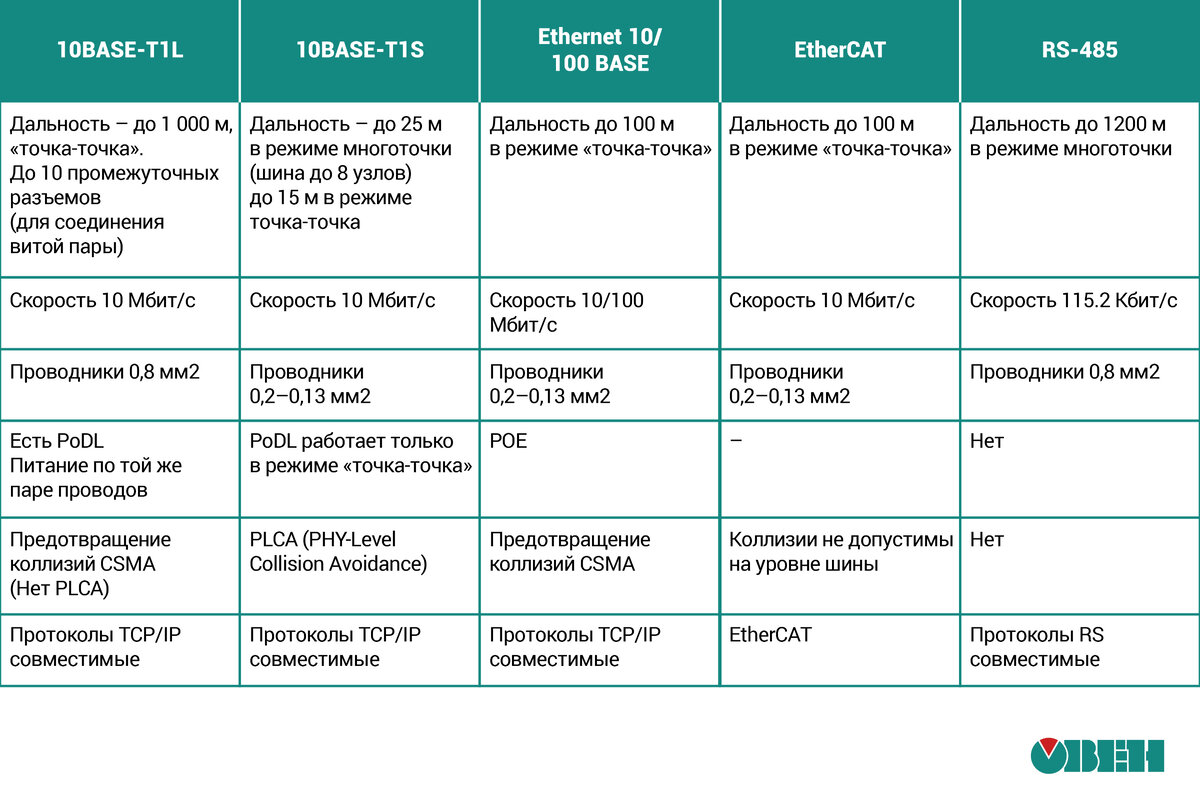 | 10BASE-T1L | 10BASE-T1S | Ethernet 10/ 100 BASE | EtherCAT | RS-485 |
|---|---|---|---|---|
| Дальность – до 1 000 м, «точка-точка». До 10 промежуточных разъемов (для соединения витой пары) | Дальность – до 25 м в режиме многоточки (шина до 8 узлов) до 15 м в режиме точка-точка | Дальность до 100 м в режиме «точка-точка» | Дальность до 100 м в режиме «точка-точка» | Дальность до 1200 м в режиме многоточки |
| Скорость 10 Мбит/с | Скорость 10 Мбит/с | Скорость 10/100 Мбит/с | Скорость 10 Мбит/с | Скорость 115.2 Кбит/с |
| Проводники 0,8 мм2 | Проводники 0,2–0,13 мм2 | Проводники 0,2–0,13 мм2 | Проводники 0,2–0,13 мм2 | Проводники 0,8 мм2 |
| Есть PoDL Питание по той же паре проводов | PoDL работает только в режиме «точка-точка» | POE | – | Нет |
| Предотвращение коллизий CSMA (Нет PLCA) | PLCA (PHY-Level Collision Avoidance) | Предотвращение коллизий CSMA | Коллизии не допустимы на уровне шины | Нет |
| Протоколы TCP/IP совместимые | Протоколы TCP/IP совместимые | Протоколы TCP/IP совместимые | EtherCAT | Протоколы RS совместимые |

ОВЕН